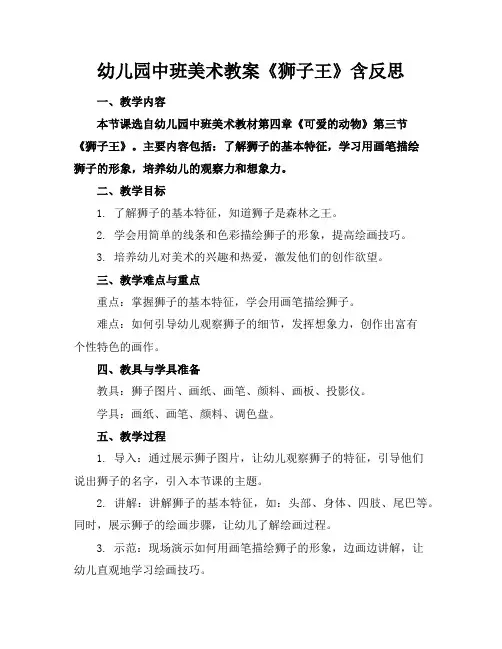 幼儿园中班美术教案《狮子王》含反思

一、教学内容

本节课选自幼儿园中班美术教材第四章《可爱的动物》第三节《狮子王》。主要内容包括：了解狮子的基本特征，学习用画笔描绘狮子的形象，培养幼儿的观察力和想象力。

二、教学目标

1. 了解狮子的基本特征，知道狮子是森林之王。

2. 学会用简单的线条和色彩描绘狮子的形象，提高绘画技巧。

3. 培养幼儿对美术的兴趣和热爱，激发他们的创作欲望。

三、教学难点与重点

重点：掌握狮子的基本特征，学会用画笔描绘狮子。

难点：如何引导幼儿观察狮子的细节，发挥想象力，创作出富有个性特色的画作。

四、教具与学具准备

教具：狮子图片、画纸、画笔、颜料、画板、投影仪。

学具：画纸、画笔、颜料、调色盘。

五、教学过程

1. 导入：通过展示狮子图片，让幼儿观察狮子的特征，引导他们说出狮子的名字，引入本节课的主题。

2. 讲解：讲解狮子的基本特征，如：头部、身体、四肢、尾巴等。同时，展示狮子的绘画步骤，让幼儿了解绘画过程。

3. 示范：现场演示如何用画笔描绘狮子的形象，边画边讲解，让幼儿直观地学习绘画技巧。